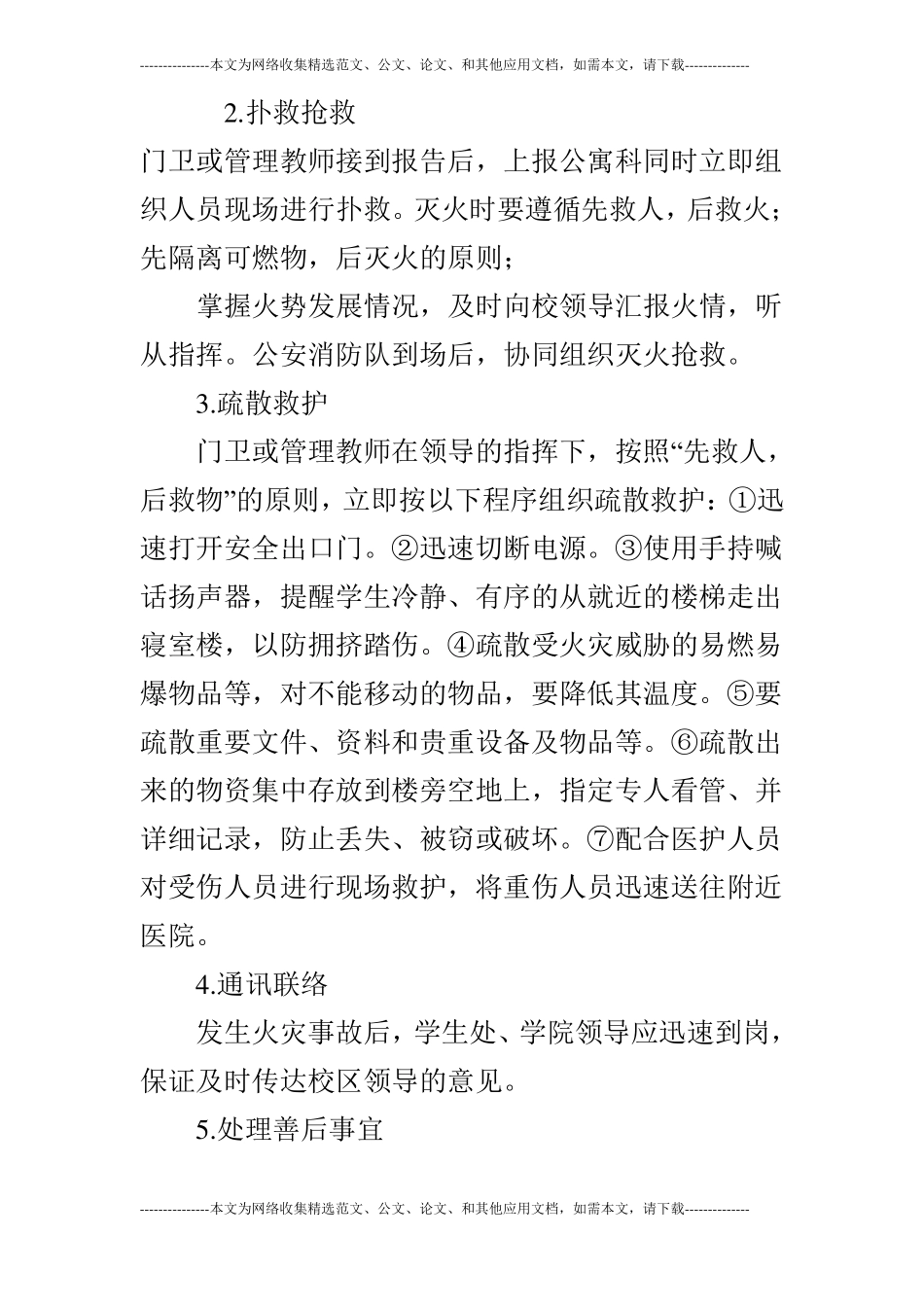 ---------------本文为网络收集精选范文、公文、论文、和其他应用文档，如需本文，请下载--------------

2.扑救抢救

门卫或管理教师接到报告后，上报公寓科同时立即组织人员现场进行扑救。灭火时要遵循先救人，后救火；先隔离可燃物，后灭火的原则；

掌握火势发展情况，及时向校领导汇报火情，听从指挥。公安消防队到场后，协同组织灭火抢救。

3.疏散救护

门卫或管理教师在领导的指挥下，按照“先救人，后救物”的原则，立即按以下程序组织疏散救护：①迅速打开安全出口门。②迅速切断电源。③使用手持喊话扬声器，提醒学生冷静、有序的从就近的楼梯走出寝室楼，以防拥挤踏伤。④疏散受火灾威胁的易燃易爆物品等，对不能移动的物品，要降低其温度。⑤要疏散重要文件、资料和贵重设备及物品等。⑥疏散出来的物资集中存放到楼旁空地上，指定专人看管、并详细记录，防止丢失、被窃或破坏。⑦配合医护人员对受伤人员进行现场救护，将重伤人员迅速送往附近医院。

4.通讯联络

发生火灾事故后，学生处、学院领导应迅速到岗，保证及时传达校区领导的意见。

5.处理善后事宜

---------------本文为网络收集精选范文、公文、论文、和其他应用文档，如需本文，请下载--------------